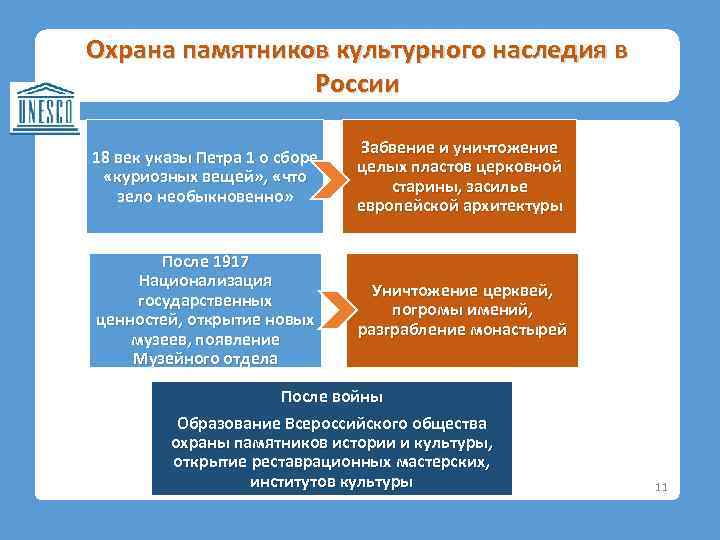 Охрана памятников культурного наследия в России

UNESCO

18 век указы Петра 1 о сборе «куриозных вещей», «что зело необыкновенно»

Забвение и уничтожение целых пластов церковной старины, засилье европейской архитектуры

После 1917 Национализация государственных ценностей, открытие новых музеев, появление Музейного отдела

Уничтожение церквей, погромы имений, разграбление монастырей

После войны

Образование Всероссийского общества охраны памятников истории и культуры, открытие реставрационных мастерских, институтов культуры

11